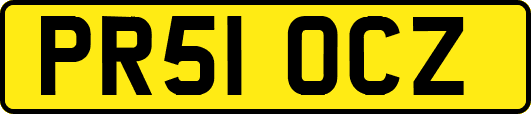 PR51 OCZ